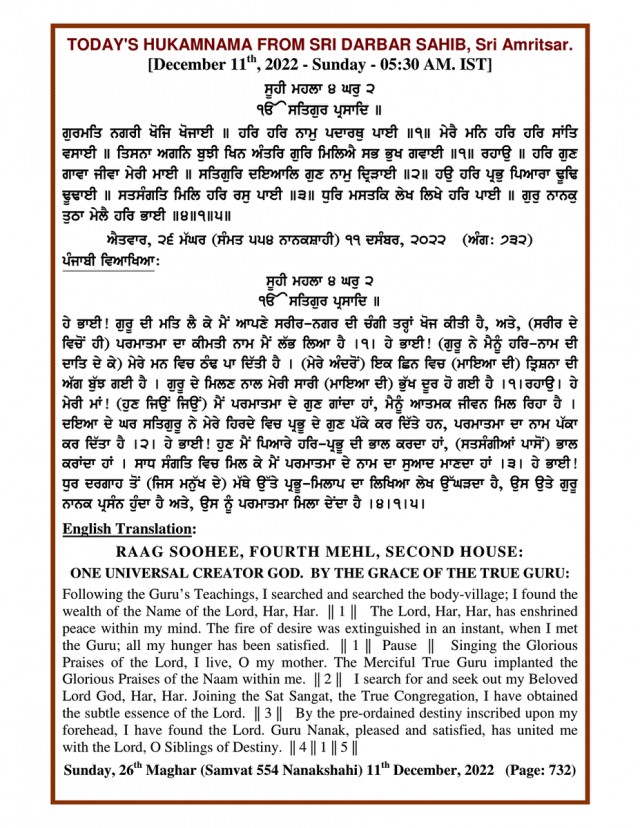 TODAY'S HUKAMNAMA FROM SRI DARBAR SAHIB, Sri Amritsar.
[December 11$^{th}$, 2022 - Sunday - 05:30 AM. IST]

ਸੂਹੀ ਮਹਲਾ ੪ ਘਰੁ ੨
ੴ ਸਤਿਗੁਰ ਪ੍ਰਸਾਦਿ ॥

ਗੁਰਮਤਿ ਨਗਰੀ ਖੋਜਿ ਖੋਜਾਈ ॥ ਹਰਿ ਹਰਿ ਨਾਮੁ ਪਦਾਰਥੁ ਪਾਈ ॥੧॥ ਮੇਰੈ ਮਨਿ ਹਰਿ ਹਰਿ ਸਾਂਤਿ ਵਸਾਈ ॥ ਤਿਸਨਾ ਅਗਨਿ ਬੁਝੀ ਖਿਨ ਅੰਤਰਿ ਗੁਰਿ ਮਿਲਿਐ ਸਭ ਭੁਖ ਗਵਾਈ ॥੧॥ ਰਹਾਉ ॥ ਹਰਿ ਗੁਣ ਗਾਵਾ ਜੀਵਾ ਮੇਰੀ ਮਾਈ ॥ ਸਤਿਗੁਰਿ ਦਇਆਲਿ ਗੁਣ ਨਾਮੁ ਦ੍ਰਿੜਾਈ ॥੨॥ ਹਉ ਹਰਿ ਪ੍ਰਭੁ ਪਿਆਰਾ ਢੂਢਿ ਢੂਢਾਈ ॥ ਸਤਸੰਗਤਿ ਮਿਲਿ ਹਰਿ ਰਸੁ ਪਾਈ ॥੩॥ ਧੁਰਿ ਮਸਤਕਿ ਲੇਖ ਲਿਖੇ ਹਰਿ ਪਾਈ ॥ ਗੁਰੁ ਨਾਨਕੁ ਤੁਠਾ ਮੇਲੈ ਹਰਿ ਭਾਈ ॥੪॥੧॥੫॥

ਐਤਵਾਰ, ੨੬ ਮੱਘਰ (ਸੰਮਤ ੫੫੪ ਨਾਨਕਸ਼ਾਹੀ) ੧੧ ਦਸੰਬਰ, ੨੦੨੨ (ਅੰਗ: ੭੩੨)

ਪੰਜਾਬੀ ਵਿਆਖਿਆ:

ਸੂਹੀ ਮਹਲਾ ੪ ਘਰੁ ੨
ੴ ਸਤਿਗੁਰ ਪ੍ਰਸਾਦਿ ॥

ਹੇ ਭਾਈ! ਗੁਰੂ ਦੀ ਮਤਿ ਲੈ ਕੇ ਮੈਂ ਆਪਣੇ ਸਰੀਰ-ਨਗਰ ਦੀ ਚੰਗੀ ਤਰ੍ਹਾਂ ਖੋਜ ਕੀਤੀ ਹੈ, ਅਤੇ, (ਸਰੀਰ ਦੇ ਵਿਚੋਂ ਹੀ) ਪਰਮਾਤਮਾ ਦਾ ਕੀਮਤੀ ਨਾਮ ਮੈਂ ਲੱਭ ਲਿਆ ਹੈ ।੧। ਹੇ ਭਾਈ! (ਗੁਰੂ ਨੇ ਮੈਨੂੰ ਹਰਿ-ਨਾਮ ਦੀ ਦਾਤਿ ਦੇ ਕੇ) ਮੇਰੇ ਮਨ ਵਿਚ ਠੰਢ ਪਾ ਦਿੱਤੀ ਹੈ । (ਮੇਰੇ ਅੰਦਰੋਂ) ਇਕ ਛਿਨ ਵਿਚ (ਮਾਇਆ ਦੀ) ਤ੍ਰਿਸ਼ਨਾ ਦੀ ਅੱਗ ਬੁੱਝ ਗਈ ਹੈ । ਗੁਰੂ ਦੇ ਮਿਲਣ ਨਾਲ ਮੇਰੀ ਸਾਰੀ (ਮਾਇਆ ਦੀ) ਭੁੱਖ ਦੂਰ ਹੋ ਗਈ ਹੈ ।੧।ਰਹਾਉ। ਹੇ ਮੇਰੀ ਮਾਂ! (ਹੁਣ ਜਿਉਂ ਜਿਉਂ) ਮੈਂ ਪਰਮਾਤਮਾ ਦੇ ਗੁਣ ਗਾਂਦਾ ਹਾਂ, ਮੈਨੂੰ ਆਤਮਕ ਜੀਵਨ ਮਿਲ ਰਿਹਾ ਹੈ । ਦਇਆ ਦੇ ਘਰ ਸਤਿਗੁਰੂ ਨੇ ਮੇਰੇ ਹਿਰਦੇ ਵਿਚ ਪ੍ਰਭੂ ਦੇ ਗੁਣ ਪੱਕੇ ਕਰ ਦਿੱਤੇ ਹਨ, ਪਰਮਾਤਮਾ ਦਾ ਨਾਮ ਪੱਕਾ ਕਰ ਦਿੱਤਾ ਹੈ ।੨। ਹੇ ਭਾਈ! ਹੁਣ ਮੈਂ ਪਿਆਰੇ ਹਰਿ-ਪ੍ਰਭੂ ਦੀ ਭਾਲ ਕਰਦਾ ਹਾਂ, (ਸਤਸੰਗੀਆਂ ਪਾਸੋਂ) ਭਾਲ ਕਰਾਂਦਾ ਹਾਂ । ਸਾਧ ਸੰਗਤਿ ਵਿਚ ਮਿਲ ਕੇ ਮੈਂ ਪਰਮਾਤਮਾ ਦੇ ਨਾਮ ਦਾ ਸੁਆਦ ਮਾਣਦਾ ਹਾਂ ।੩। ਹੇ ਭਾਈ! ਧੁਰ ਦਰਗਾਹ ਤੋਂ (ਜਿਸ ਮਨੁੱਖ ਦੇ) ਮੱਥੇ ਉੱਤੇ ਪ੍ਰਭੂ-ਮਿਲਾਪ ਦਾ ਲਿਖਿਆ ਲੇਖ ਉੱਘੜਦਾ ਹੈ, ਉਸ ਉਤੇ ਗੁਰੂ ਨਾਨਕ ਪ੍ਰਸੰਨ ਹੁੰਦਾ ਹੈ ਅਤੇ, ਉਸ ਨੂੰ ਪਰਮਾਤਮਾ ਮਿਲਾ ਦੇਂਦਾ ਹੈ ।੪।੧।੫।

English Translation:

RAAG SOOHEE, FOURTH MEHL, SECOND HOUSE:
ONE UNIVERSAL CREATOR GOD. BY THE GRACE OF THE TRUE GURU:

Following the Guru's Teachings, I searched and searched the body-village; I found the wealth of the Name of the Lord, Har, Har. ‖ 1 ‖ The Lord, Har, Har, has enshrined peace within my mind. The fire of desire was extinguished in an instant, when I met the Guru; all my hunger has been satisfied. ‖ 1 ‖ Pause ‖ Singing the Glorious Praises of the Lord, I live, O my mother. The Merciful True Guru implanted the Glorious Praises of the Naam within me. ‖ 2 ‖ I search for and seek out my Beloved Lord God, Har, Har. Joining the Sat Sangat, the True Congregation, I have obtained the subtle essence of the Lord. ‖ 3 ‖ By the pre-ordained destiny inscribed upon my forehead, I have found the Lord. Guru Nanak, pleased and satisfied, has united me with the Lord, O Siblings of Destiny. ‖ 4 ‖ 1 ‖ 5 ‖

Sunday, 26$^{th}$ Maghar (Samvat 554 Nanakshahi) 11$^{th}$ December, 2022 (Page: 732)